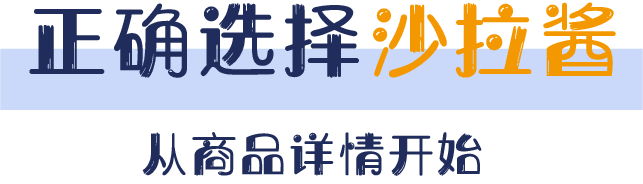 正确选择沙拉酱

从商品详情开始